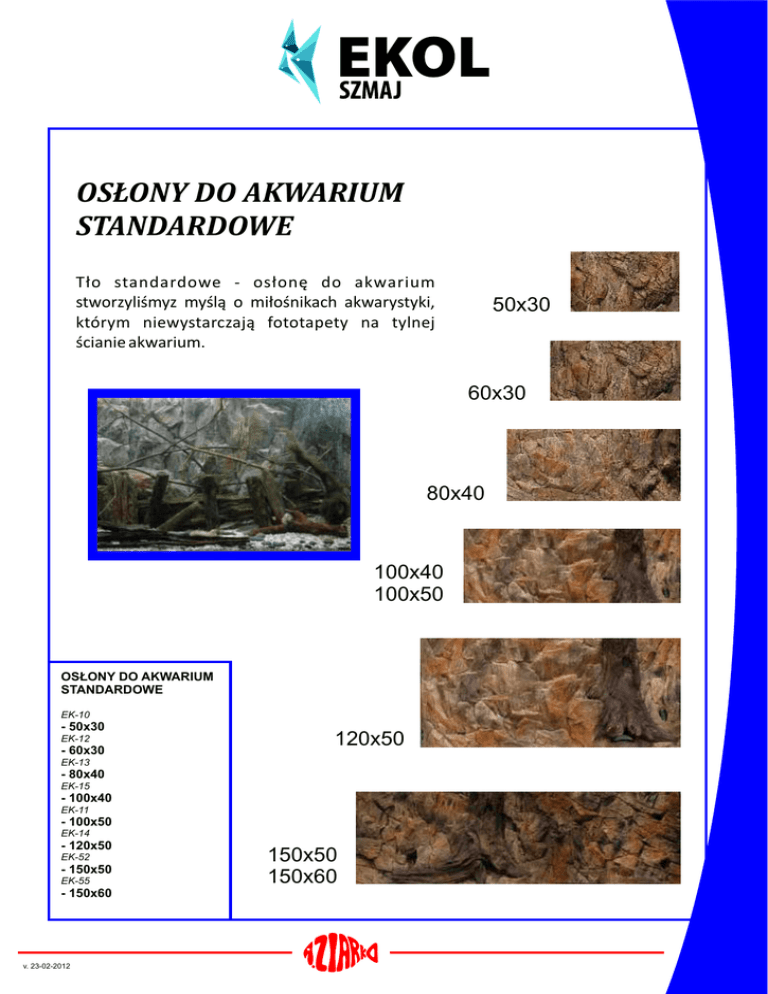 EKOL
SZMAJ

OSŁONY DO AKWARIUM STANDARDOWE

Tło standardowe - osłonę do akwarium stworzyliśmyz myślą o miłośnikach akwarystyki, którym niewystarczają fototapety na tylnej ścianie akwarium.

50x30

60x30

80x40

100x40
100x50

120x50

150x50
150x60

OSŁONY DO AKWARIUM STANDARDOWE

EK-10
- 50x30
EK-12
- 60x30
EK-13
- 80x40
EK-15
- 100x40
EK-11
- 100x50
EK-14
- 120x50
EK-52
- 150x50
EK-55
- 150x60

AZIARKO

v. 23-02-2012